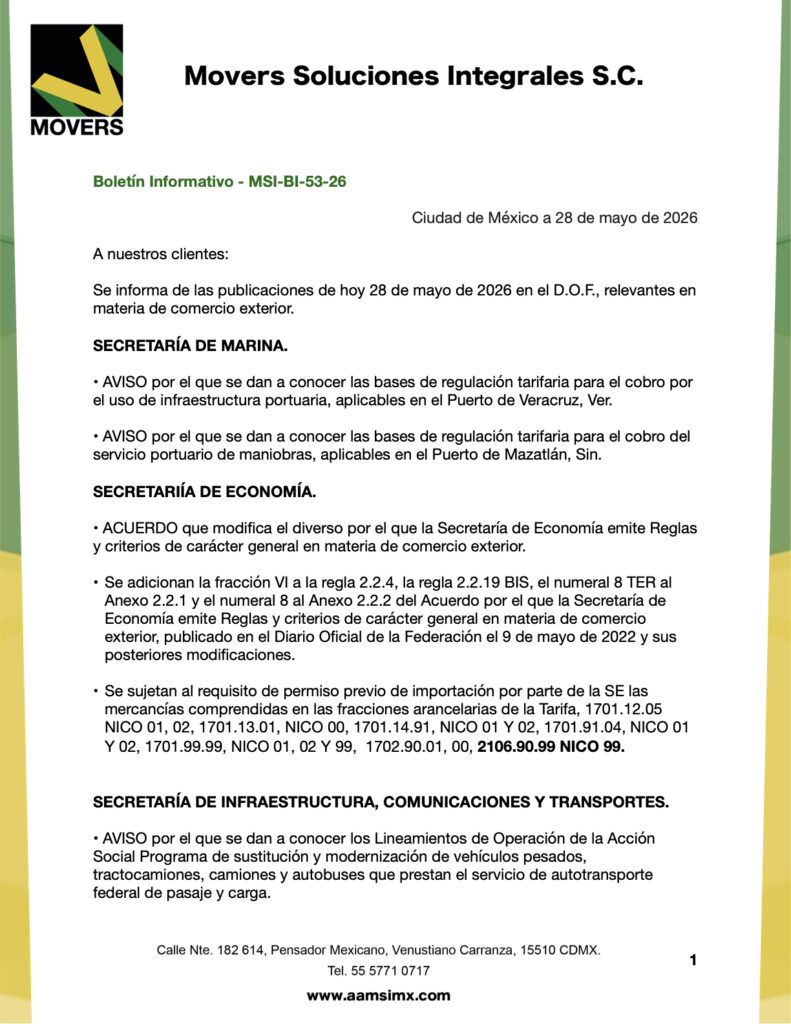 MOVERS

Movers Soluciones Integrales S.C.

Boletín Informativo - MSI-BI-53-26

Ciudad de México a 28 de mayo de 2026

A nuestros clientes:

Se informa de las publicaciones de hoy 28 de mayo de 2026 en el D.O.F., relevantes en materia de comercio exterior.

SECRETARÍA DE MARINA.

• AVISO por el que se dan a conocer las bases de regulación tarifaria para el cobro por el uso de infraestructura portuaria, aplicables en el Puerto de Veracruz, Ver.

• AVISO por el que se dan a conocer las bases de regulación tarifaria para el cobro del servicio portuario de maniobras, aplicables en el Puerto de Mazatlán, Sin.

SECRETARIÍA DE ECONOMÍA.

• ACUERDO que modifica el diverso por el que la Secretaría de Economía emite Reglas y criterios de carácter general en materia de comercio exterior.

• Se adicionan la fracción VI a la regla 2.2.4, la regla 2.2.19 BIS, el numeral 8 TER al Anexo 2.2.1 y el numeral 8 al Anexo 2.2.2 del Acuerdo por el que la Secretaría de Economía emite Reglas y criterios de carácter general en materia de comercio exterior, publicado en el Diario Oficial de la Federación el 9 de mayo de 2022 y sus posteriores modificaciones.

• Se sujetan al requisito de permiso previo de importación por parte de la SE las mercancías comprendidas en las fracciones arancelarias de la Tarifa, 1701.12.05 NICO 01, 02, 1701.13.01, NICO 00, 1701.14.91, NICO 01 Y 02, 1701.91.04, NICO 01 Y 02, 1701.99.99, NICO 01, 02 Y 99, 1702.90.01, 00, 2106.90.99 NICO 99.

SECRETARÍA DE INFRAESTRUCTURA, COMUNICACIONES Y TRANSPORTES.

• AVISO por el que se dan a conocer los Lineamientos de Operación de la Acción Social Programa de sustitución y modernización de vehículos pesados, tractocamiones, camiones y autobuses que prestan el servicio de autotransporte federal de pasaje y carga.

Calle Nte. 182 614, Pensador Mexicano, Venustiano Carranza, 15510 CDMX.
Tel. 55 5771 0717
www.aamsimx.com

1